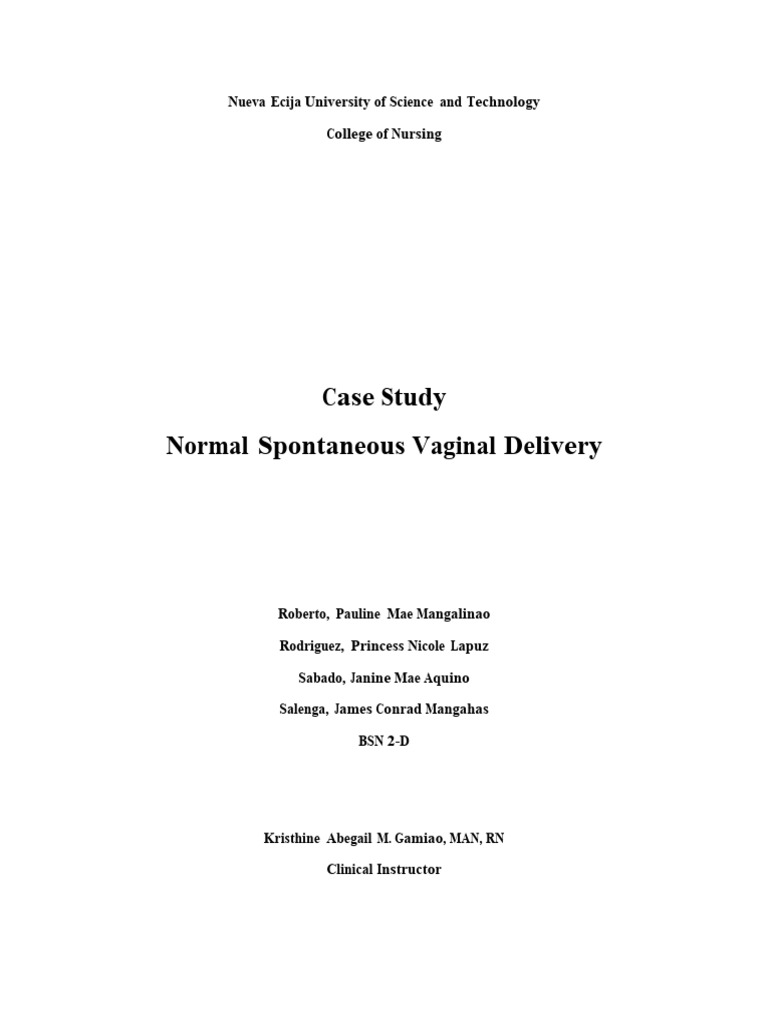 Nueva Ecija University of Science and Technology

College of Nursing

Case Study

Normal Spontaneous Vaginal Delivery

Roberto, Pauline Mae Mangalinao

Rodriguez, Princess Nicole Lapuz

Sabado, Janine Mae Aquino

Salenga, James Conrad Mangahas

BSN 2-D

Kristhine Abegail M. Gamiao, MAN, RN

Clinical Instructor